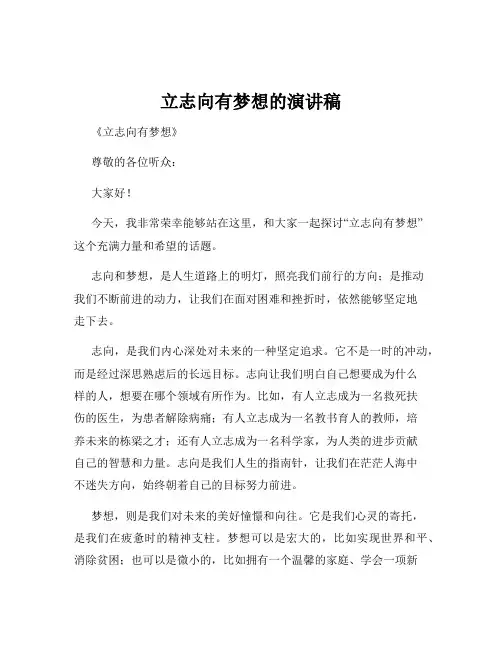 立志向有梦想的演讲稿

《立志向有梦想》

尊敬的各位听众：

大家好！

今天，我非常荣幸能够站在这里，和大家一起探讨“立志向有梦想”这个充满力量和希望的话题。

志向和梦想，是人生道路上的明灯，照亮我们前行的方向；是推动我们不断前进的动力，让我们在面对困难和挫折时，依然能够坚定地走下去。

志向，是我们内心深处对未来的一种坚定追求。它不是一时的冲动，而是经过深思熟虑后的长远目标。志向让我们明白自己想要成为什么样的人，想要在哪个领域有所作为。比如，有人立志成为一名救死扶伤的医生，为患者解除病痛；有人立志成为一名教书育人的教师，培养未来的栋梁之才；还有人立志成为一名科学家，为人类的进步贡献自己的智慧和力量。志向是我们人生的指南针，让我们在茫茫人海中不迷失方向，始终朝着自己的目标努力前进。

梦想，则是我们对未来的美好憧憬和向往。它是我们心灵的寄托，是我们在疲惫时的精神支柱。梦想可以是宏大的，比如实现世界和平、消除贫困；也可以是微小的，比如拥有一个温馨的家庭、学会一项新